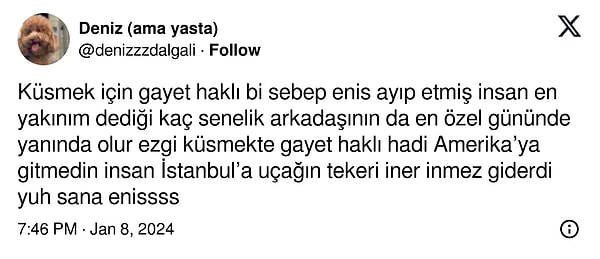 Deniz (ama yasta)
@denizzzdalgali · Follow

Küsmek için gayet haklı bi sebep enis ayıp etmiş insan en yakınım dediği kaç senelik arkadaşının da en özel gününde yanında olur ezgi küsmekte gayet haklı hadi Amerika'ya gitmedin insan İstanbul'a uçağın tekeri iner inmez giderdi yuh sana enissss

7:46 PM · Jan 8, 2024